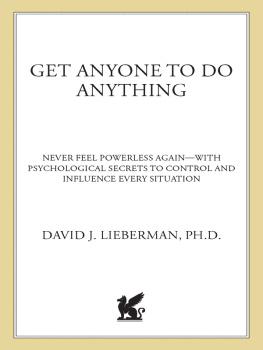 GET ANYONE TO DO ANYTHING

NEVER FEEL POWERLESS AGAIN—WITH PSYCHOLOGICAL SECRETS TO CONTROL AND INFLUENCE EVERY SITUATION

DAVID J. LIEBERMAN, PH.D.